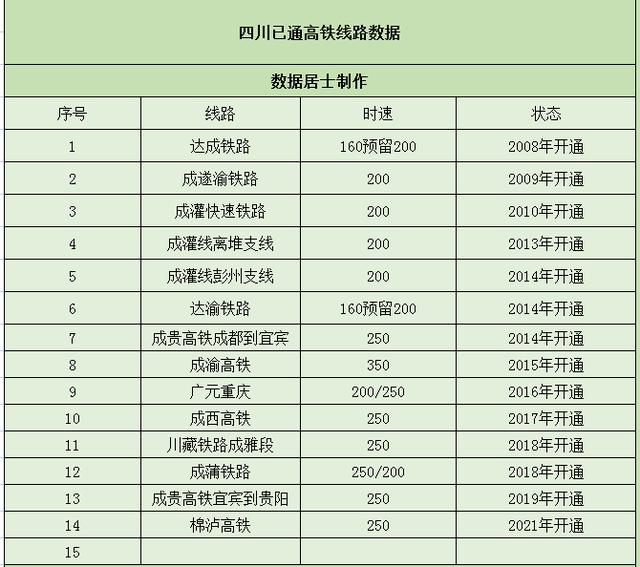 四川已通高铁线路数据

数据居士制作

| 序号 | 线路 | 时速 | 状态 |
|---|---|---|---|
| 1 | 达成铁路 | 160预留200 | 2008年开通 |
| 2 | 成遂渝铁路 | 200 | 2009年开通 |
| 3 | 成灌快速铁路 | 200 | 2010年开通 |
| 4 | 成灌线离堆支线 | 200 | 2013年开通 |
| 5 | 成灌线彭州支线 | 200 | 2014年开通 |
| 6 | 达渝铁路 | 160预留200 | 2014年开通 |
| 7 | 成贵高铁成都到宜宾 | 250 | 2014年开通 |
| 8 | 成渝高铁 | 350 | 2015年开通 |
| 9 | 广元重庆 | 200/250 | 2016年开通 |
| 10 | 成西高铁 | 250 | 2017年开通 |
| 11 | 川藏铁路成雅段 | 250 | 2018年开通 |
| 12 | 成蒲铁路 | 250/200 | 2018年开通 |
| 13 | 成贵高铁宜宾到贵阳 | 250 | 2019年开通 |
| 14 | 棉泸高铁 | 250 | 2021年开通 |
| 15 | | | |